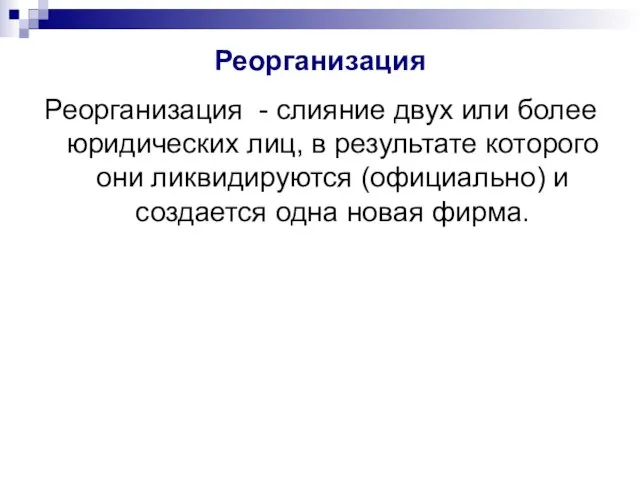 Реорганизация

Реорганизация - слияние двух или более юридических лиц, в результате которого они ликвидируются (официально) и создается одна новая фирма.